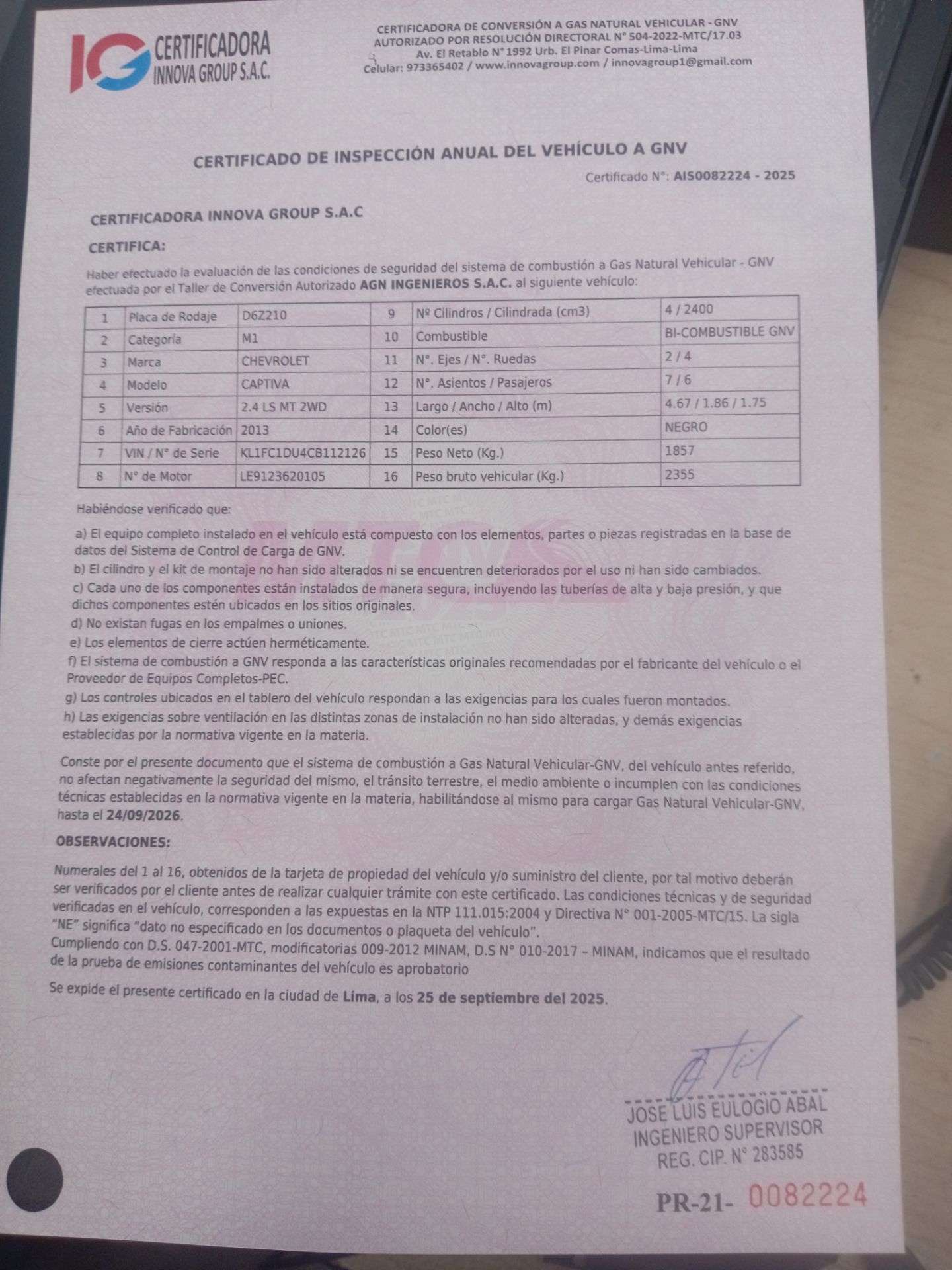 IG CERTIFICADORA INNOVA GROUP S.A.C.

CERTIFICADORA DE CONVERSIÓN A GAS NATURAL VEHICULAR - GNV
AUTORIZADO POR RESOLUCIÓN DIRECTORAL N° 504-2022-MTC/17.03
Av. El Retablo N° 1992 Urb. El Pinar Comas-Lima-Lima
Celular: 973365402 / www.innovagroup.com / innovagroup1@gmail.com

CERTIFICADO DE INSPECCIÓN ANUAL DEL VEHÍCULO A GNV

Certificado N°: AIS0082224 - 2025

CERTIFICADORA INNOVA GROUP S.A.C

CERTIFICA:

Haber efectuado la evaluación de las condiciones de seguridad del sistema de combustión a Gas Natural Vehicular - GNV efectuada por el Taller de Conversión Autorizado AGN INGENIEROS S.A.C. al siguiente vehículo:

| 1 | Placa de Rodaje | D6Z210 | 9 | Nº Cilindros / Cilindrada (cm3) | 4 / 2400 |
|---|---|---|---|---|---|
| 2 | Categoría | M1 | 10 | Combustible | BI-COMBUSTIBLE GNV |
| 3 | Marca | CHEVROLET | 11 | N°. Ejes / N°. Ruedas | 2 / 4 |
| 4 | Modelo | CAPTIVA | 12 | N°. Asientos / Pasajeros | 7 / 6 |
| 5 | Versión | 2.4 LS MT 2WD | 13 | Largo / Ancho / Alto (m) | 4.67 / 1.86 / 1.75 |
| 6 | Año de Fabricación | 2013 | 14 | Color(es) | NEGRO |
| 7 | VIN / N° de Serie | KL1FC1DU4CB112126 | 15 | Peso Neto (Kg.) | 1857 |
| 8 | N° de Motor | LE9123620105 | 16 | Peso bruto vehicular (Kg.) | 2355 |

Habiéndose verificado que:

a) El equipo completo instalado en el vehículo está compuesto con los elementos, partes o piezas registradas en la base de datos del Sistema de Control de Carga de GNV.
b) El cilindro y el kit de montaje no han sido alterados ni se encuentren deteriorados por el uso ni han sido cambiados.
c) Cada uno de los componentes están instalados de manera segura, incluyendo las tuberías de alta y baja presión, y que dichos componentes estén ubicados en los sitios originales.
d) No existan fugas en los empalmes o uniones.
e) Los elementos de cierre actúen herméticamente.
f) El sistema de combustión a GNV responda a las características originales recomendadas por el fabricante del vehículo o el Proveedor de Equipos Completos-PEC.
g) Los controles ubicados en el tablero del vehículo respondan a las exigencias para los cuales fueron montados.
h) Las exigencias sobre ventilación en las distintas zonas de instalación no han sido alteradas, y demás exigencias establecidas por la normativa vigente en la materia.

Conste por el presente documento que el sistema de combustión a Gas Natural Vehicular-GNV, del vehículo antes referido, no afectan negativamente la seguridad del mismo, el tránsito terrestre, el medio ambiente o incumplen con las condiciones técnicas establecidas en la normativa vigente en la materia, habilitándose al mismo para cargar Gas Natural Vehicular-GNV, hasta el 24/09/2026.

OBSERVACIONES:

Numerales del 1 al 16, obtenidos de la tarjeta de propiedad del vehículo y/o suministro del cliente, por tal motivo deberán ser verificados por el cliente antes de realizar cualquier trámite con este certificado. Las condiciones técnicas y de seguridad verificadas en el vehículo, corresponden a las expuestas en la NTP 111.015:2004 y Directiva N° 001-2005-MTC/15. La sigla "NE" significa "dato no especificado en los documentos o plaqueta del vehículo".
Cumpliendo con D.S. 047-2001-MTC, modificatorias 009-2012 MINAM, D.S N° 010-2017 – MINAM, indicamos que el resultado de la prueba de emisiones contaminantes del vehículo es aprobatorio

Se expide el presente certificado en la ciudad de Lima, a los 25 de septiembre del 2025.

JOSE LUIS EULOGIO ABAL
INGENIERO SUPERVISOR
REG. CIP. N° 283585

PR-21- 0082224